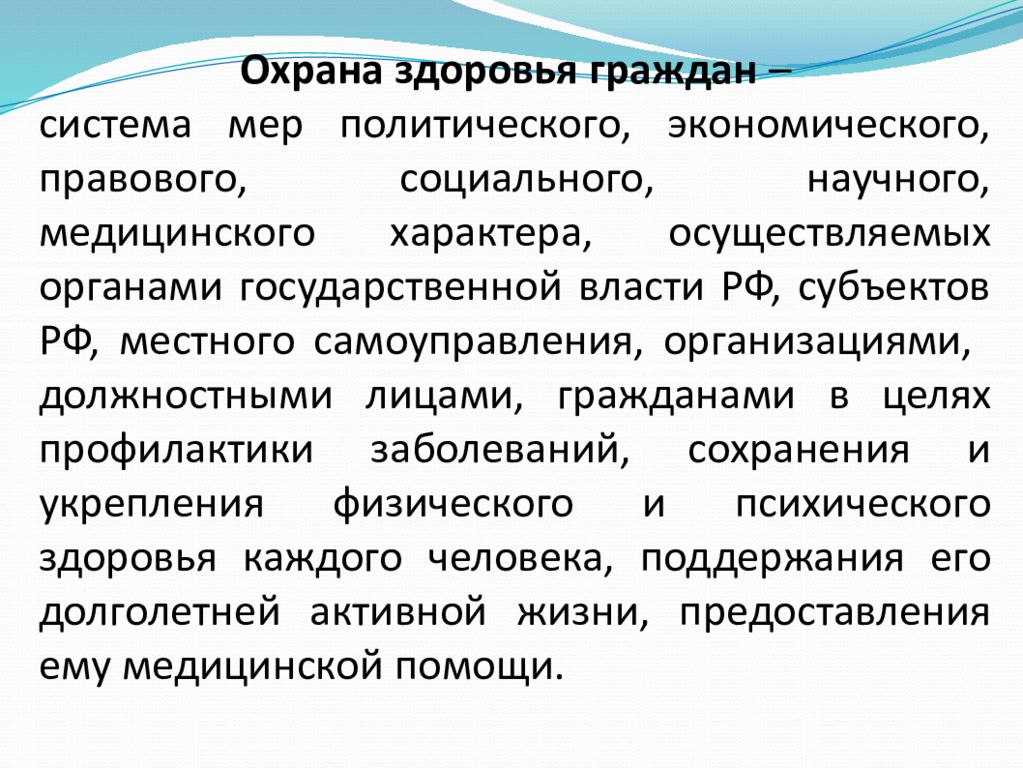 Охрана здоровья граждан –
система мер политического, экономического, правового, социального, научного, медицинского характера, осуществляемых органами государственной власти РФ, субъектов РФ, местного самоуправления, организациями, должностными лицами, гражданами в целях профилактики заболеваний, сохранения и укрепления физического и психического здоровья каждого человека, поддержания его долголетней активной жизни, предоставления ему медицинской помощи.